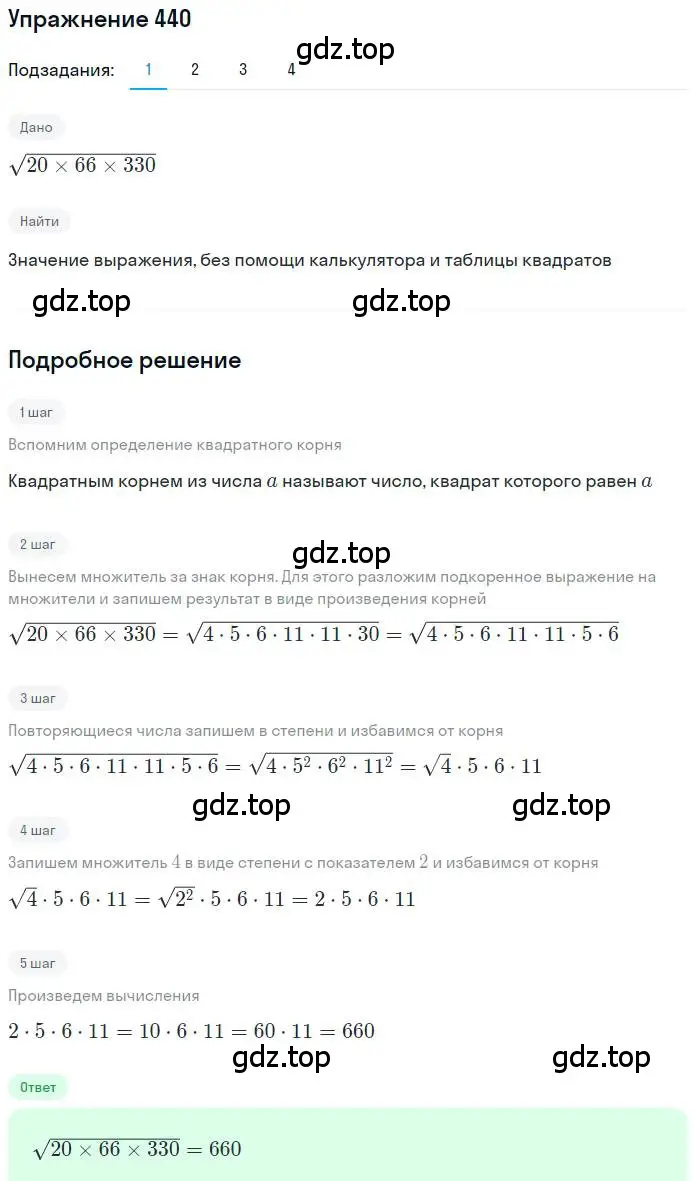 Упражнение 440

gdz.top

Подзадания: 1 2 3 4

Дано

$\sqrt{20 \times 66 \times 330}$

Найти

Значение выражения, без помощи калькулятора и таблицы квадратов

gdz.top gdz.top

Подробное решение

1 шаг

Вспомним определение квадратного корня

Квадратным корнем из числа $a$ называют число, квадрат которого равен $a$

2 шаг

gdz.top

Вынесем множитель за знак корня. Для этого разложим подкоренное выражение на множители и запишем результат в виде произведения корней

$\sqrt{20 \times 66 \times 330} = \sqrt{4 \cdot 5 \cdot 6 \cdot 11 \cdot 11 \cdot 30} = \sqrt{4 \cdot 5 \cdot 6 \cdot 11 \cdot 11 \cdot 5 \cdot 6}$

3 шаг

Повторяющиеся числа запишем в степени и избавимся от корня

$\sqrt{4 \cdot 5 \cdot 6 \cdot 11 \cdot 11 \cdot 5 \cdot 6} = \sqrt{4 \cdot 5^2 \cdot 6^2 \cdot 11^2} = \sqrt{4} \cdot 5 \cdot 6 \cdot 11$

gdz.top gdz.top

4 шаг

Запишем множитель $4$ в виде степени с показателем $2$ и избавимся от корня

$\sqrt{4} \cdot 5 \cdot 6 \cdot 11 = \sqrt{2^2} \cdot 5 \cdot 6 \cdot 11 = 2 \cdot 5 \cdot 6 \cdot 11$

5 шаг

Произведем вычисления

$2 \cdot 5 \cdot 6 \cdot 11 = 10 \cdot 6 \cdot 11 = 60 \cdot 11 = 660$

gdz.top gdz.top

Ответ

$\sqrt{20 \times 66 \times 330} = 660$